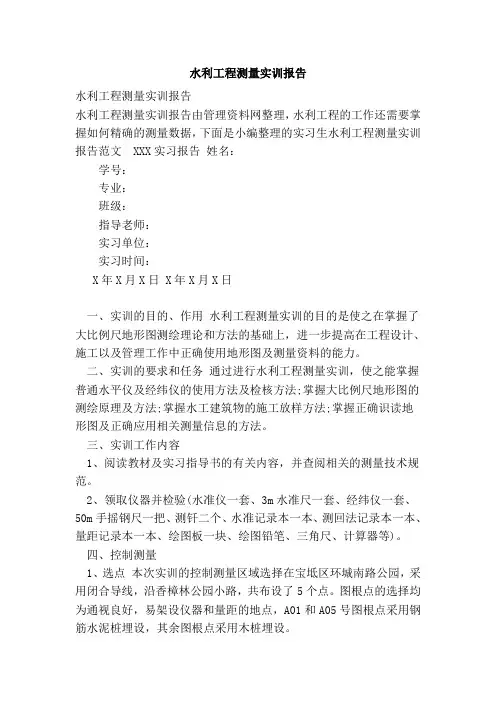 水利工程测量实训报告

水利工程测量实训报告

水利工程测量实训报告由管理资料网整理，水利工程的工作还需要掌握如何精确的测量数据，下面是小编整理的实习生水利工程测量实训报告范文 XXX实习报告 姓名：

学号：

专业：

班级：

指导老师：

实习单位：

实习时间：

X年X月X日 X年X月X日

一、实训的目的、作用 水利工程测量实训的目的是使之在掌握了大比例尺地形图测绘理论和方法的基础上，进一步提高在工程设计、施工以及管理工作中正确使用地形图及测量资料的能力。

二、实训的要求和任务 通过进行水利工程测量实训，使之能掌握普通水平仪及经纬仪的使用方法及检核方法；掌握大比例尺地形图的测绘原理及方法；掌握水工建筑物的施工放样方法；掌握正确识读地形图及正确应用相关测量信息的方法。

三、实训工作内容

1、阅读教材及实习指导书的有关内容，并查阅相关的测量技术规范。

2、领取仪器并检验（水准仪一套、3m水准尺一套、经纬仪一套、50m手摇钢尺一把、测钎二个、水准记录本一本、测回法记录本一本、量距记录本一本、绘图板一块、绘图铅笔、三角尺、计算器等）。

四、控制测量

1、选点 本次实训的控制测量区域选择在宝坻区环城南路公园，采用闭合导线，沿香樟林公园小路，共布设了5个点。图根点的选择均为通视良好，易架设仪器和量距的地点，A01和A05号图根点采用钢筋水泥桩埋设，其余图根点采用木桩埋设。